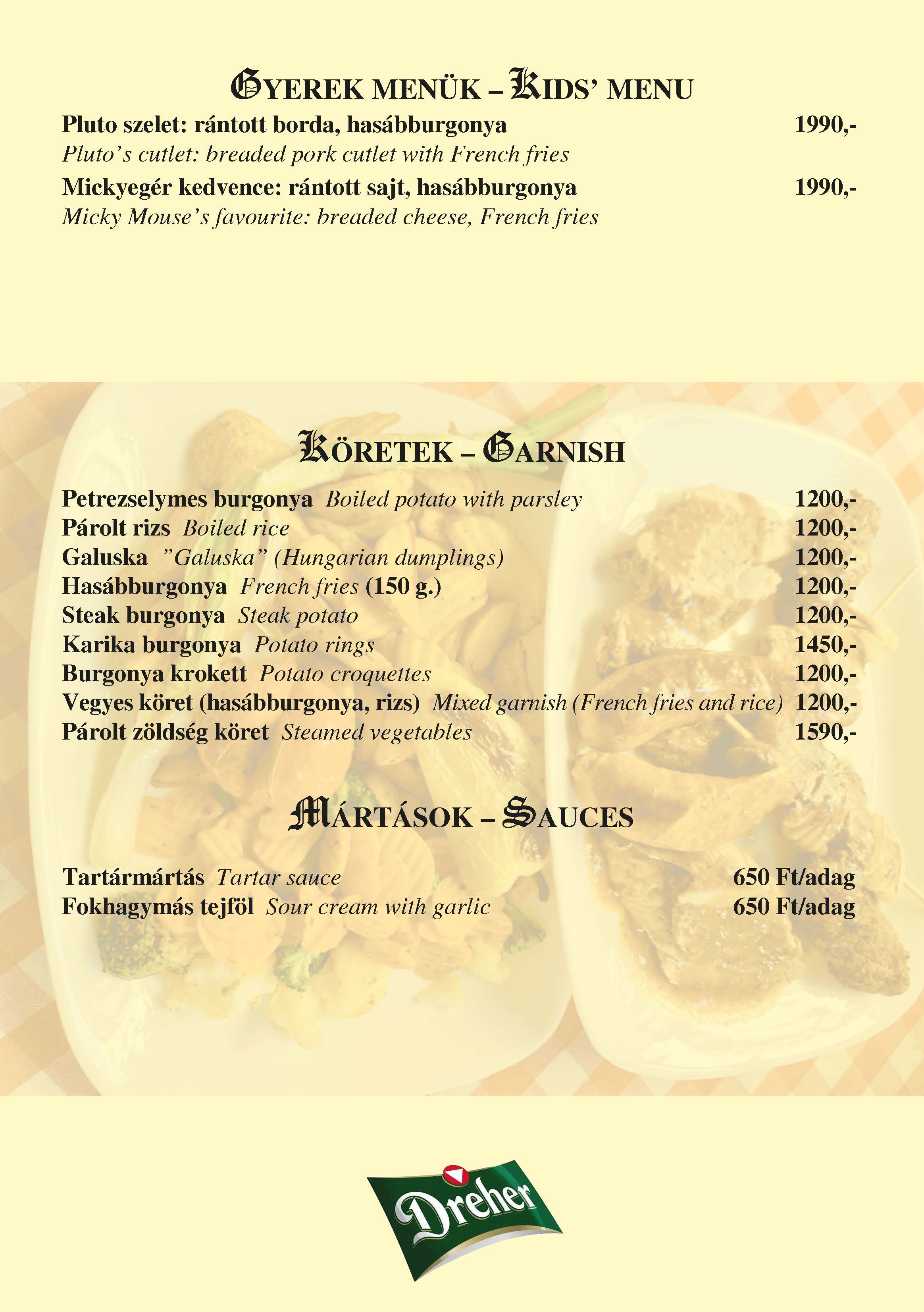 GYEREK MENÜK – KIDS' MENU

Pluto szelet: rántott borda, hasábburgonya 1990,-
Pluto's cutlet: breaded pork cutlet with French fries

Mickyegér kedvence: rántott sajt, hasábburgonya 1990,-
Micky Mouse's favourite: breaded cheese, French fries

KÖRETEK – GARNISH

Petrezselymes burgonya Boiled potato with parsley 1200,-
Párolt rizs Boiled rice 1200,-
Galuska "Galuska" (Hungarian dumplings) 1200,-
Hasábburgonya French fries (150 g.) 1200,-
Steak burgonya Steak potato 1200,-
Karika burgonya Potato rings 1450,-
Burgonya krokett Potato croquettes 1200,-
Vegyes köret (hasábburgonya, rizs) Mixed garnish (French fries and rice) 1200,-
Párolt zöldség köret Steamed vegetables 1590,-

MÁRTÁSOK – SAUCES

Tartármártás Tartar sauce 650 Ft/adag
Fokhagymás tejföl Sour cream with garlic 650 Ft/adag

Dreher